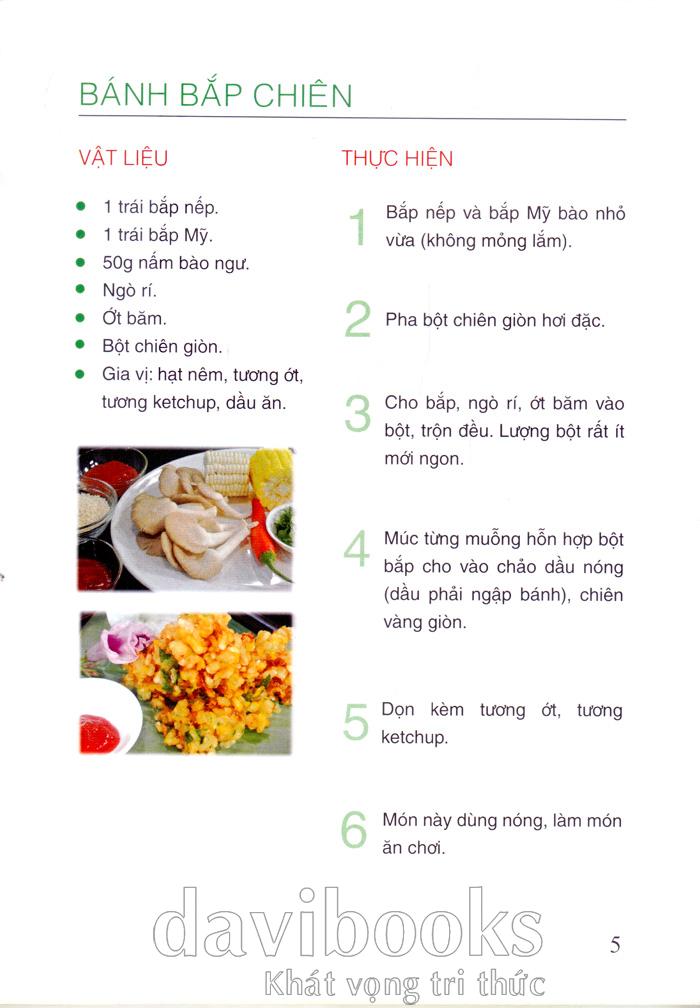 BÁNH BẮP CHIÊN

VẬT LIỆU

- 1 trái bắp nếp.
- 1 trái bắp Mỹ.
- 50g nấm bào ngư.
- Ngò rí.
- Ớt băm.
- Bột chiên giòn.
- Gia vị: hạt nêm, tương ớt, tương ketchup, dầu ăn.

THỰC HIỆN

1 Bắp nếp và bắp Mỹ bào nhỏ vừa (không mỏng lắm).

2 Pha bột chiên giòn hơi đặc.

3 Cho bắp, ngò rí, ớt băm vào bột, trộn đều. Lượng bột rất ít mới ngon.

4 Múc từng muỗng hỗn hợp bột bắp cho vào chảo dầu nóng (dầu phải ngập bánh), chiên vàng giòn.

5 Dọn kèm tương ớt, tương ketchup.

6 Món này dùng nóng, làm món ăn chơi.

davibooks
Khát vọng tri thức

5